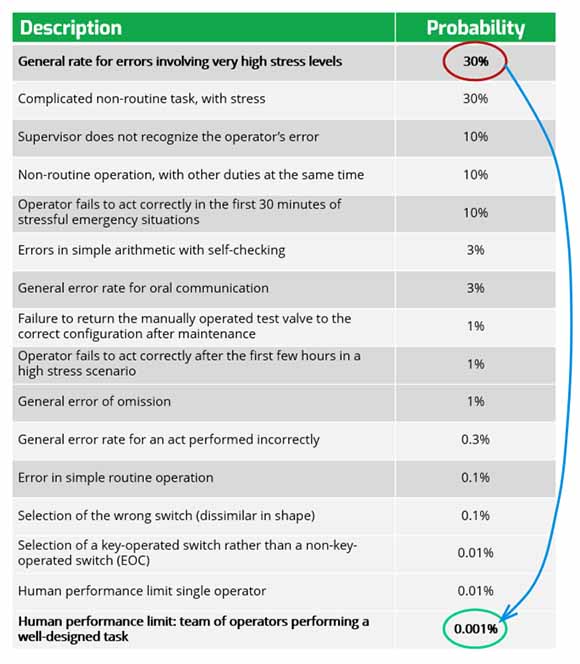 | Description | Probability |
|---|---|
| **General rate for errors involving very high stress levels** | **30%** |
| Complicated non-routine task, with stress | 30% |
| Supervisor does not recognize the operator's error | 10% |
| Non-routine operation, with other duties at the same time | 10% |
| Operator fails to act correctly in the first 30 minutes of stressful emergency situations | 10% |
| Errors in simple arithmetic with self-checking | 3% |
| General error rate for oral communication | 3% |
| Failure to return the manually operated test valve to the correct configuration after maintenance | 1% |
| Operator fails to act correctly after the first few hours in a high stress scenario | 1% |
| General error of omission | 1% |
| General error rate for an act performed incorrectly | 0.3% |
| Error in simple routine operation | 0.1% |
| Selection of the wrong switch (dissimilar in shape) | 0.1% |
| Selection of a key-operated switch rather than a non-key-operated switch (EOC) | 0.01% |
| Human performance limit single operator | 0.01% |
| **Human performance limit: team of operators performing a well-designed task** | **0.001%** |